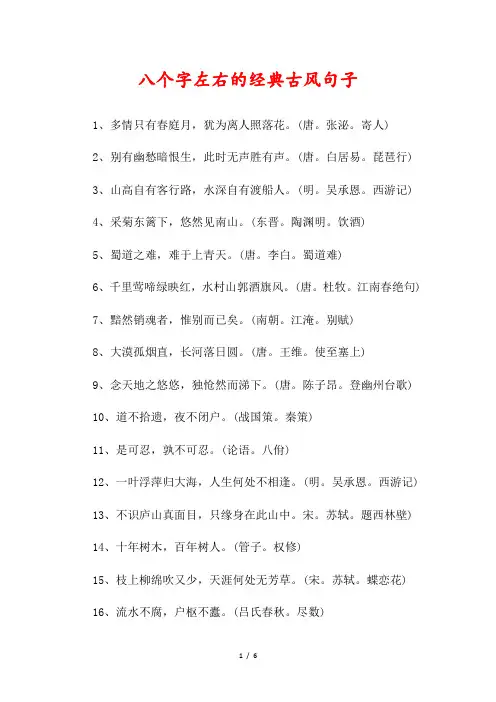 八个字左右的经典古风句子

1、多情只有春庭月，犹为离人照落花。（唐。张泌。寄人）

2、别有幽愁暗恨生，此时无声胜有声。（唐。白居易。琵琶行）

3、山高自有客行路，水深自有渡船人。（明。吴承恩。西游记）

4、采菊东篱下，悠然见南山。（东晋。陶渊明。饮酒）

5、蜀道之难，难于上青天。（唐。李白。蜀道难）

6、千里莺啼绿映红，水村山郭酒旗风。（唐。杜牧。江南春绝句）

7、黯然销魂者，惟别而已矣。（南朝。江淹。别赋）

8、大漠孤烟直，长河落日圆。（唐。王维。使至塞上）

9、念天地之悠悠，独怆然而涕下。（唐。陈子昂。登幽州台歌）

10、道不拾遗，夜不闭户。（战国策。秦策）

11、是可忍，孰不可忍。（论语。八佾）

12、一叶浮萍归大海，人生何处不相逢。（明。吴承恩。西游记）

13、不识庐山真面目，只缘身在此山中。宋。苏轼。题西林壁）

14、十年树木，百年树人。（管子。权修）

15、枝上柳绵吹又少，天涯何处无芳草。（宋。苏轼。蝶恋花）

16、流水不腐，户枢不蠹。（吕氏春秋。尽数）

1 / 6